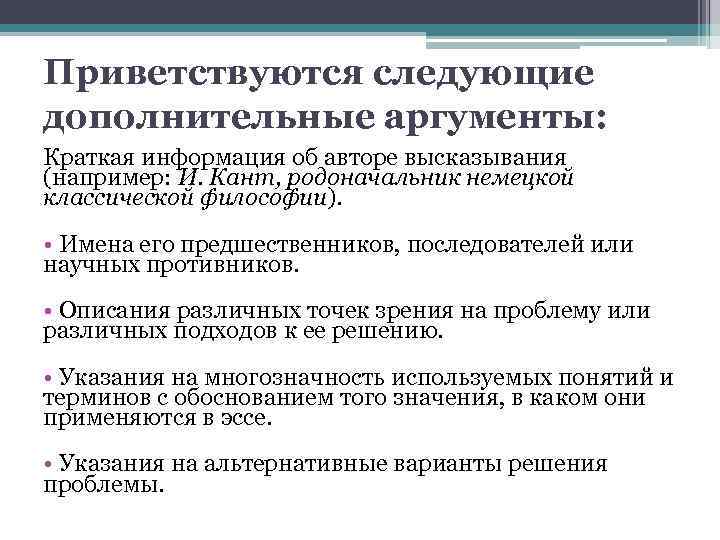 Приветствуются следующие дополнительные аргументы:

Краткая информация об авторе высказывания (например: И. Кант, родоначальник немецкой классической философии).

• Имена его предшественников, последователей или научных противников.

• Описания различных точек зрения на проблему или различных подходов к ее решению.

• Указания на многозначность используемых понятий и терминов с обоснованием того значения, в каком они применяются в эссе.

• Указания на альтернативные варианты решения проблемы.